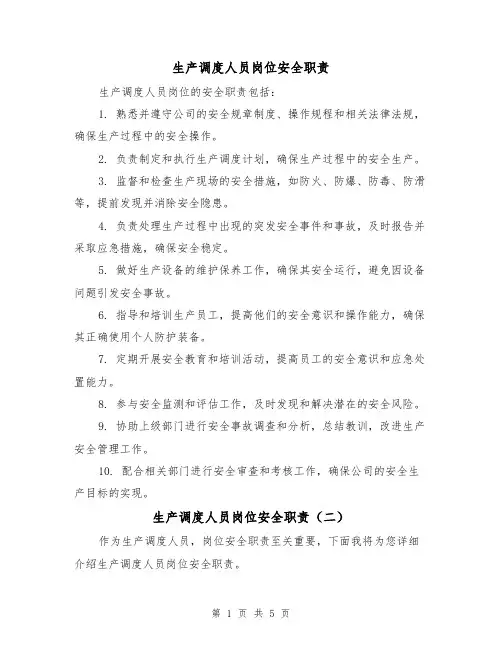 生产调度人员岗位安全职责

生产调度人员岗位的安全职责包括：

1. 熟悉并遵守公司的安全规章制度、操作规程和相关法律法规，确保生产过程中的安全操作。

2. 负责制定和执行生产调度计划，确保生产过程中的安全生产。

3. 监督和检查生产现场的安全措施，如防火、防爆、防毒、防滑等，提前发现并消除安全隐患。

4. 负责处理生产过程中出现的突发安全事件和事故，及时报告并采取应急措施，确保安全稳定。

5. 做好生产设备的维护保养工作，确保其安全运行，避免因设备问题引发安全事故。

6. 指导和培训生产员工，提高他们的安全意识和操作能力，确保其正确使用个人防护装备。

7. 定期开展安全教育和培训活动，提高员工的安全意识和应急处置能力。

8. 参与安全监测和评估工作，及时发现和解决潜在的安全风险。

9. 协助上级部门进行安全事故调查和分析，总结教训，改进生产安全管理工作。

10. 配合相关部门进行安全审查和考核工作，确保公司的安全生产目标的实现。

生产调度人员岗位安全职责（二）

作为生产调度人员，岗位安全职责至关重要，下面我将为您详细介绍生产调度人员岗位安全职责。

第 1 页 共 5 页